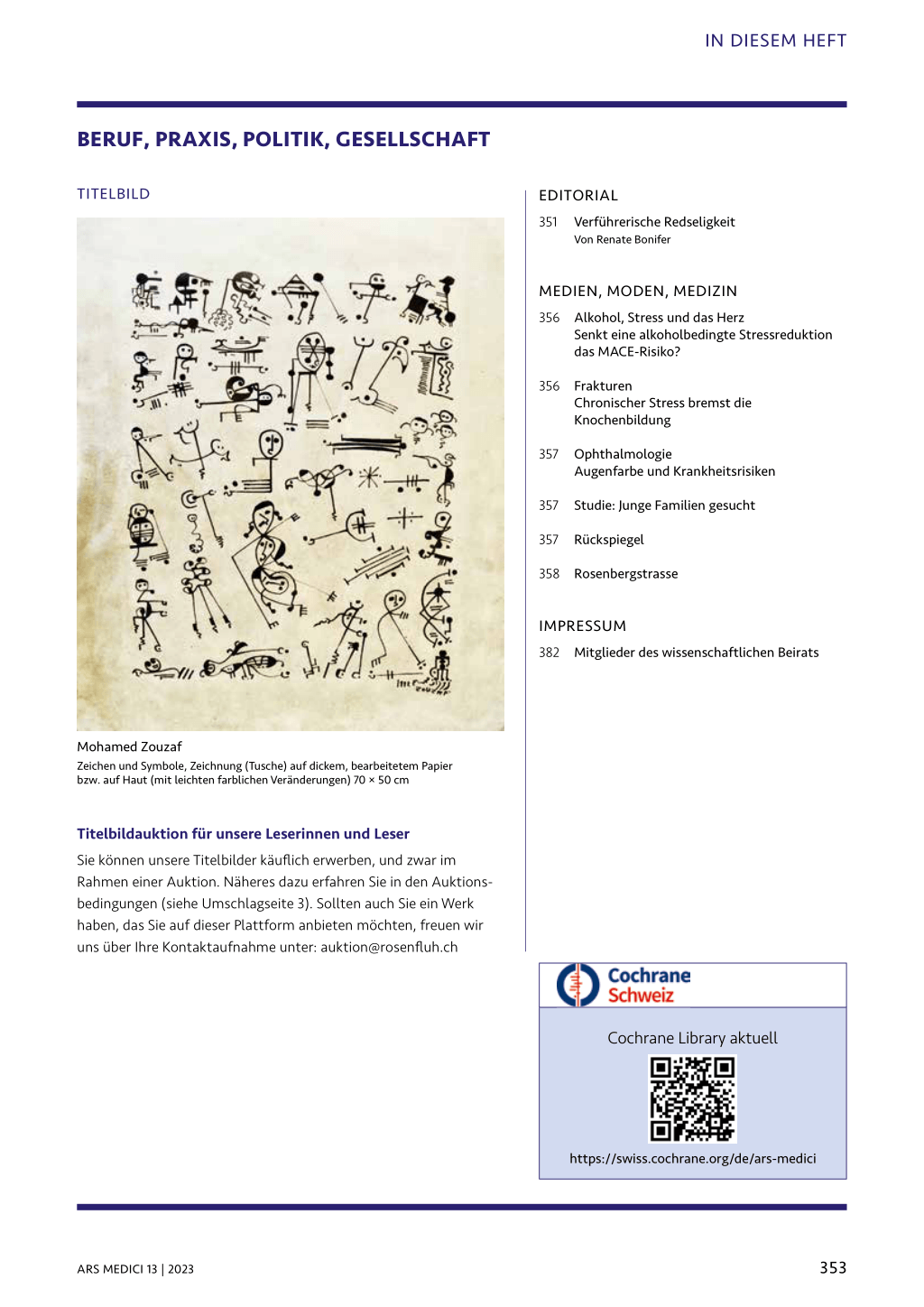 IN DIESEM HEFT

BERUF, PRAXIS, POLITIK, GESELLSCHAFT

TITELBILD

Mohamed Zouzaf
Zeichen und Symbole, Zeichnung (Tusche) auf dickem, bearbeitetem Papier bzw. auf Haut (mit leichten farblichen Veränderungen) 70 × 50 cm

Titelbildauktion für unsere Leserinnen und Leser

Sie können unsere Titelbilder käuflich erwerben, und zwar im Rahmen einer Auktion. Näheres dazu erfahren Sie in den Auktionsbedingungen (siehe Umschlagseite 3). Sollten auch Sie ein Werk haben, das Sie auf dieser Plattform anbieten möchten, freuen wir uns über Ihre Kontaktaufnahme unter: auktion@rosenfluh.ch

EDITORIAL

351 Verführerische Redseligkeit
Von Renate Bonifer

MEDIEN, MODEN, MEDIZIN

356 Alkohol, Stress und das Herz
Senkt eine alkoholbedingte Stressreduktion das MACE-Risiko?

356 Frakturen
Chronischer Stress bremst die Knochenbildung

357 Ophthalmologie
Augenfarbe und Krankheitsrisiken

357 Studie: Junge Familien gesucht

357 Rückspiegel

358 Rosenbergstrasse

IMPRESSUM

382 Mitglieder des wissenschaftlichen Beirats

Cochrane Schweiz

Cochrane Library aktuell

https://swiss.cochrane.org/de/ars-medici

ARS MEDICI 13 | 2023

353